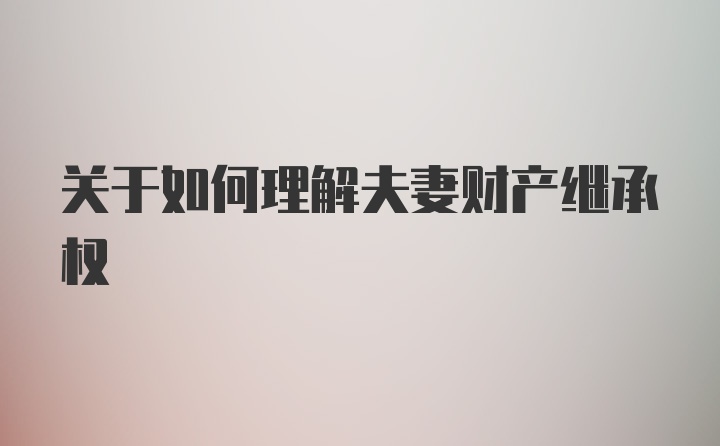 关于如何理解夫妻财产继承权